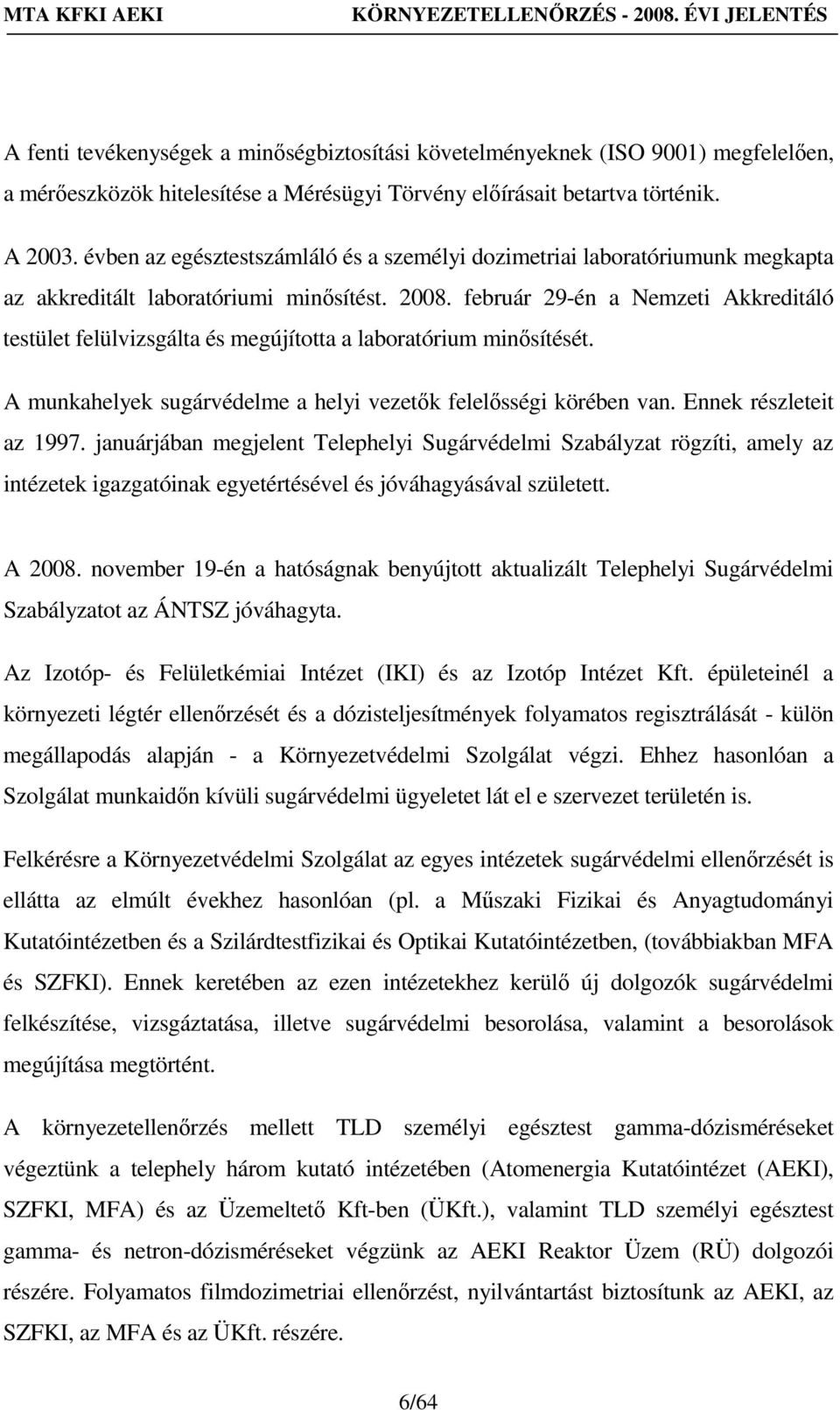 MTA KFKI AEKI KÖRNYEZETELLENŐRZÉS - 2008. ÉVI JELENTÉS

A fenti tevékenységek a minőségbiztosítási követelményeknek (ISO 9001) megfelelően, a mérőeszközök hitelesítése a Mérésügyi Törvény előírásait betartva történik.

A 2003. évben az egésztestszámláló és a személyi dozimetriai laboratóriumunk megkapta az akkreditált laboratóriumi minősítést. 2008. február 29-én a Nemzeti Akkreditáló testület felülvizsgálta és megújította a laboratórium minősítését.

A munkahelyek sugárvédelme a helyi vezetők felelősségi körében van. Ennek részleteit az 1997. januárjában megjelent Telephelyi Sugárvédelmi Szabályzat rögzíti, amely az intézetek igazgatóinak egyetértésével és jóváhagyásával született.

A 2008. november 19-én a hatóságnak benyújtott aktualizált Telephelyi Sugárvédelmi Szabályzatot az ÁNTSZ jóváhagyta.

Az Izotóp- és Felületkémiai Intézet (IKI) és az Izotóp Intézet Kft. épületeinél a környezeti légtér ellenőrzését és a dózisteljesítmények folyamatos regisztrálását - külön megállapodás alapján - a Környezetvédelmi Szolgálat végzi. Ehhez hasonlóan a Szolgálat munkaidőn kívüli sugárvédelmi ügyeletet lát el e szervezet területén is.

Felkérésre a Környezetvédelmi Szolgálat az egyes intézetek sugárvédelmi ellenőrzését is ellátta az elmúlt évekhez hasonlóan (pl. a Műszaki Fizikai és Anyagtudományi Kutatóintézetben és a Szilárdtestfizikai és Optikai Kutatóintézetben, (továbbiakban MFA és SZFKI). Ennek keretében az ezen intézetekhez kerülő új dolgozók sugárvédelmi felkészítése, vizsgáztatása, illetve sugárvédelmi besorolása, valamint a besorolások megújítása megtörtént.

A környezetellenőrzés mellett TLD személyi egésztest gamma-dózisméréseket végeztünk a telephely három kutató intézetében (Atomenergia Kutatóintézet (AEKI), SZFKI, MFA) és az Üzemeltető Kft-ben (ÜKft.), valamint TLD személyi egésztest gamma- és netron-dózisméréseket végzünk az AEKI Reaktor Üzem (RÜ) dolgozói részére. Folyamatos filmdozimetriai ellenőrzést, nyilvántartást biztosítunk az AEKI, az SZFKI, az MFA és az ÜKft. részére.

6/64